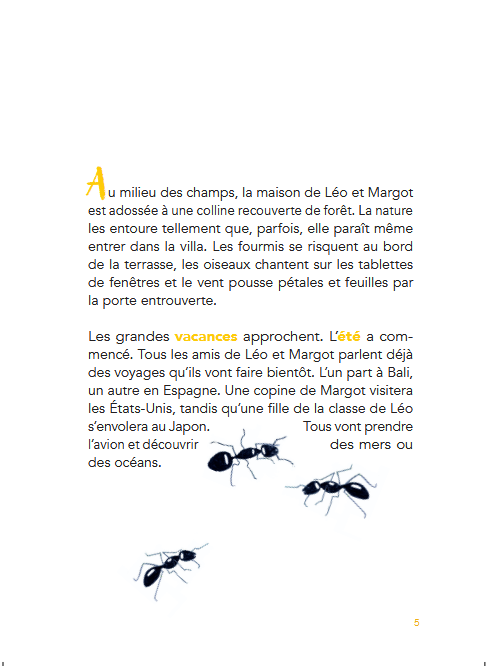 Au milieu des champs, la maison de Léo et Margot est adossée à une colline recouverte de forêt. La nature les entoure tellement que, parfois, elle paraît même entrer dans la villa. Les fourmis se risquent au bord de la terrasse, les oiseaux chantent sur les tablettes de fenêtres et le vent pousse pétales et feuilles par la porte entrouverte.

Les grandes vacances approchent. L'été a commencé. Tous les amis de Léo et Margot parlent déjà des voyages qu'ils vont faire bientôt. L'un part à Bali, un autre en Espagne. Une copine de Margot visitera les États-Unis, tandis qu'une fille de la classe de Léo s'envolera au Japon. Tous vont prendre l'avion et découvrir des mers ou des océans.

5